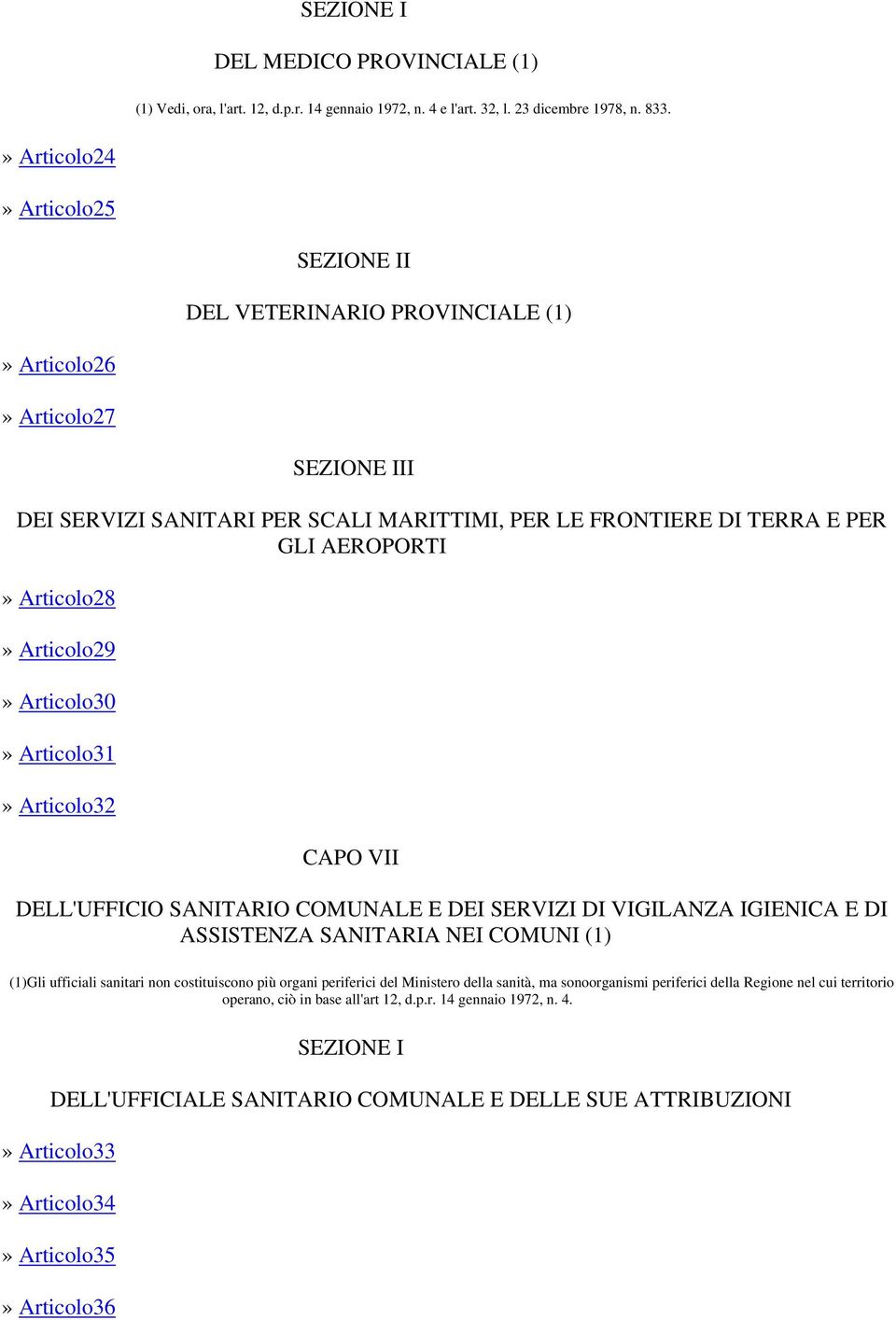 SEZIONE I

DEL MEDICO PROVINCIALE (1)

(1) Vedi, ora, l'art. 12, d.p.r. 14 gennaio 1972, n. 4 e l'art. 32, l. 23 dicembre 1978, n. 833.

» Articolo24

» Articolo25

SEZIONE II

DEL VETERINARIO PROVINCIALE (1)

» Articolo26

» Articolo27

SEZIONE III

DEI SERVIZI SANITARI PER SCALI MARITTIMI, PER LE FRONTIERE DI TERRA E PER GLI AEROPORTI

» Articolo28

» Articolo29

» Articolo30

» Articolo31

» Articolo32

CAPO VII

DELL'UFFICIO SANITARIO COMUNALE E DEI SERVIZI DI VIGILANZA IGIENICA E DI ASSISTENZA SANITARIA NEI COMUNI (1)

(1)Gli ufficiali sanitari non costituiscono più organi periferici del Ministero della sanità, ma sonoorganismi periferici della Regione nel cui territorio operano, ciò in base all'art 12, d.p.r. 14 gennaio 1972, n. 4.

SEZIONE I

DELL'UFFICIALE SANITARIO COMUNALE E DELLE SUE ATTRIBUZIONI

» Articolo33

» Articolo34

» Articolo35

» Articolo36